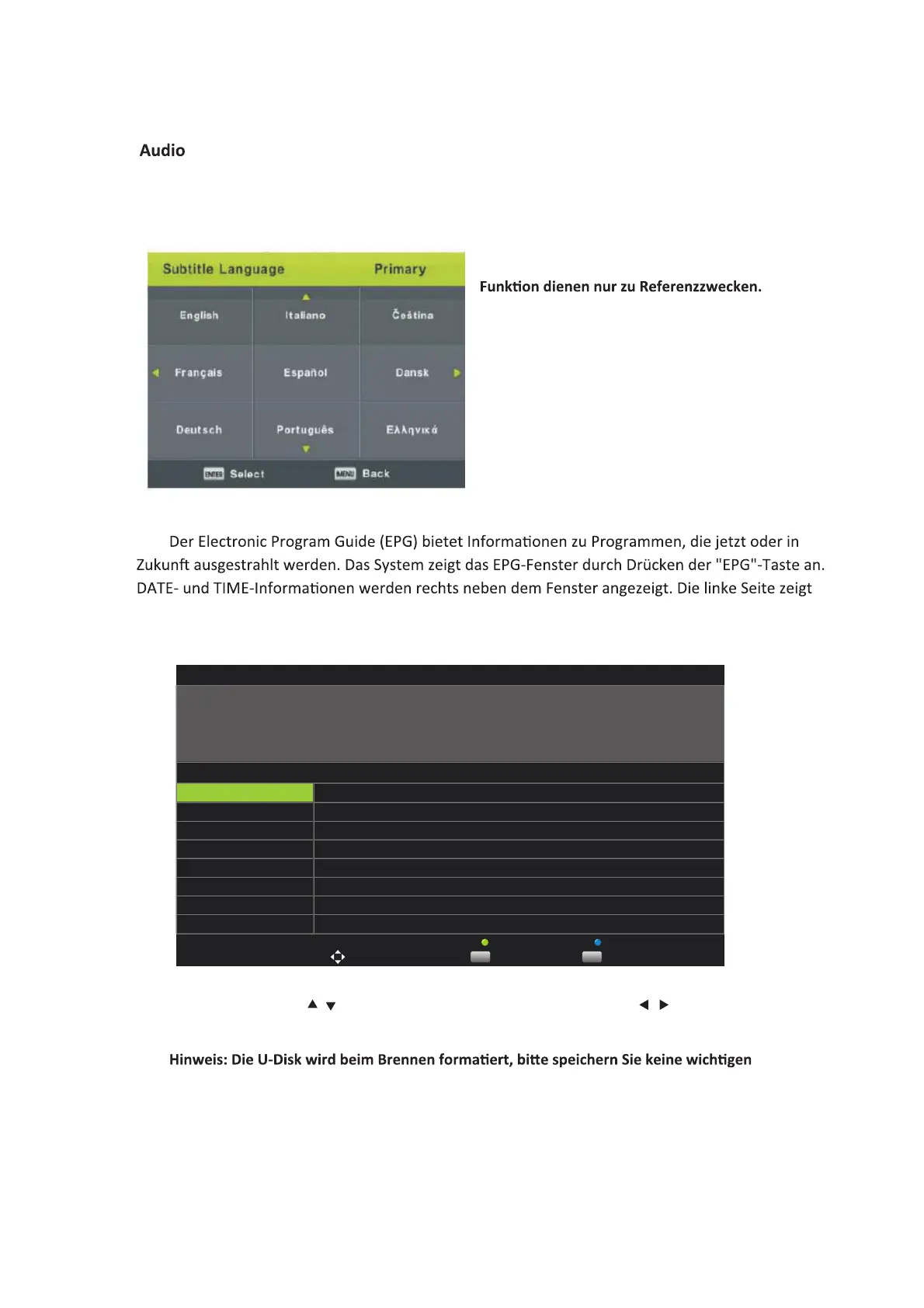 Audio

Subtitle Language Primary

| English | Italiano | Čeština |
|---|---|---|
| Français | Español | Dansk |
| Deutsch | Português | Ελληνικά |

ENTER Select MENU Back

Funktion dienen nur zu Referenzzwecken.

Der Electronic Program Guide (EPG) bietet Informationen zu Programmen, die jetzt oder in Zukunft ausgestrahlt werden. Das System zeigt das EPG-Fenster durch Drücken der "EPG"-Taste an. DATE- und TIME-Informationen werden rechts neben dem Fenster angezeigt. Die linke Seite zeigt

Hinweis: Die U-Disk wird beim Brennen formatiert, bitte speichern Sie keine wichtigen